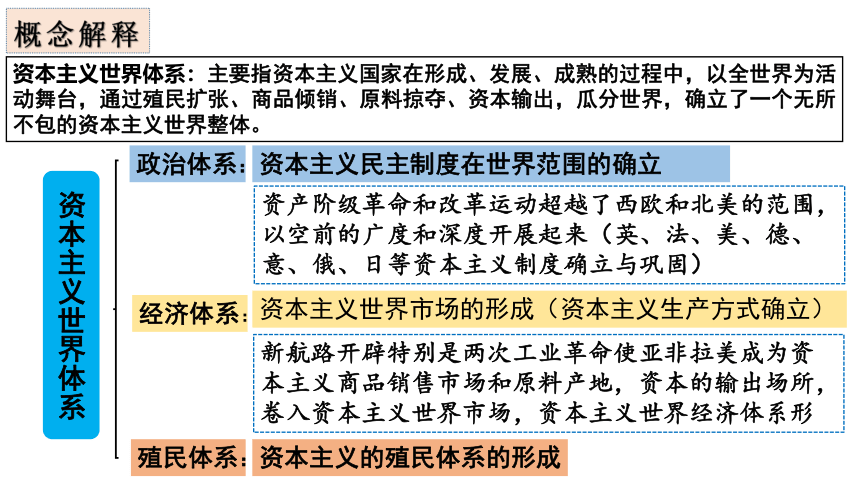 概念解释

资本主义世界体系：主要指资本主义国家在形成、发展、成熟的过程中，以全世界为活动舞台，通过殖民扩张、商品倾销、原料掠夺、资本输出，瓜分世界，确立了一个无所不包的资本主义世界整体。

资本主义世界体系

政治体系：资本主义民主制度在世界范围的确立

资产阶级革命和改革运动超越了西欧和北美的范围，以空前的广度和深度开展起来（英、法、美、德、意、俄、日等资本主义制度确立与巩固）

经济体系：资本主义世界市场的形成（资本主义生产方式确立）

新航路开辟特别是两次工业革命使亚非拉美成为资本主义商品销售市场和原料产地，资本的输出场所，卷入资本主义世界市场，资本主义世界经济体系形

殖民体系：资本主义的殖民体系的形成